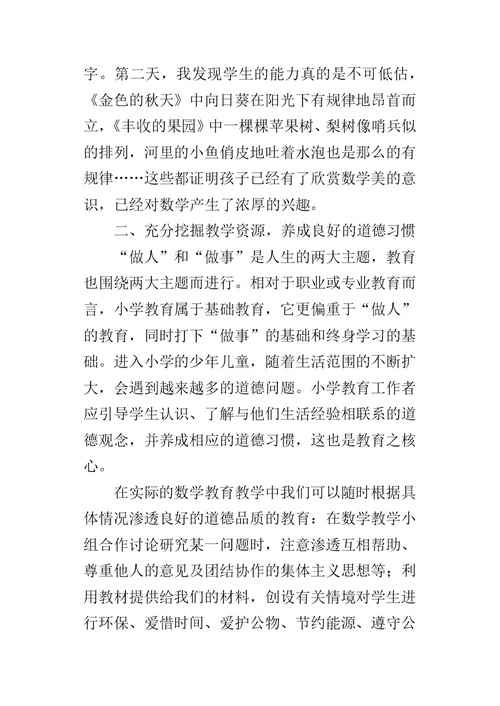 字。第二天，我发现学生的能力真的是不可低估，《金色的秋天》中向日葵在阳光下有规律地昂首而立，《丰收的果园》中一棵棵苹果树、梨树像哨兵似的排列，河里的小鱼俏皮地吐着水泡也是那么的有规律……这些都证明孩子已经有了欣赏数学美的意识，已经对数学产生了浓厚的兴趣。

二、充分挖掘教学资源，养成良好的道德习惯

“做人”和“做事”是人生的两大主题，教育也围绕两大主题而进行。相对于职业或专业教育而言，小学教育属于基础教育，它更偏重于“做人”的教育，同时打下“做事”的基础和终身学习的基础。进入小学的少年儿童，随着生活范围的不断扩大，会遇到越来越多的道德问题。小学教育工作者应引导学生认识、了解与他们生活经验相联系的道德观念，并养成相应的道德习惯，这也是教育之核心。

在实际的数学教育教学中我们可以随时根据具体情况渗透良好的道德品质的教育：在数学教学小组合作讨论研究某一问题时，注意渗透互相帮助、尊重他人的意见及团结协作的集体主义思想等；利用教材提供给我们的材料，创设有关情境对学生进行环保、爱惜时间、爱护公物、节约能源、遵守公